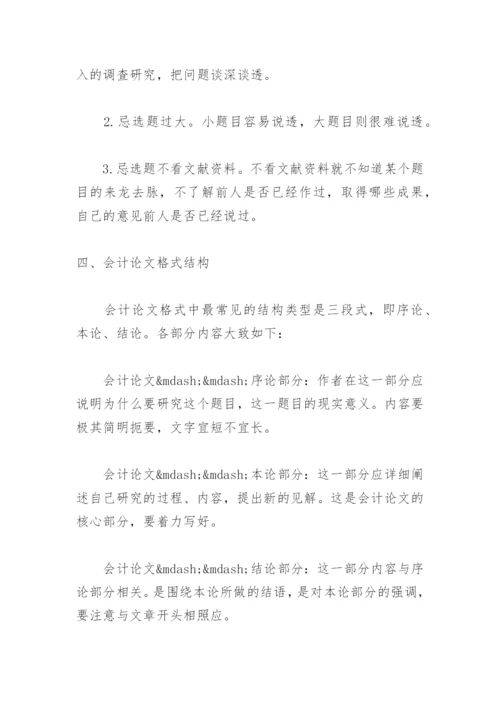 入的调查研究，把问题谈深谈透。

2.忌选题过大。小题目容易说透，大题目则很难说透。

3.忌选题不看文献资料。不看文献资料就不知道某个题目的来龙去脉，不了解前人是否已经作过，取得哪些成果，自己的意见前人是否已经说过。

四、会计论文格式结构

会计论文格式中最常见的结构类型是三段式，即序论、本论、结论。各部分内容大致如下：

会计论文&mdash;&mdash;序论部分：作者在这一部分应说明为什么要研究这个题目，这一题目的现实意义。内容要极其简明扼要，文字宜短不宜长。

会计论文&mdash;&mdash;本论部分：这一部分应详细阐述自己研究的过程、内容，提出新的见解。这是会计论文的核心部分，要着力写好。

会计论文&mdash;&mdash;结论部分：这一部分内容与序论部分相关。是围绕本论所做的结语，是对本论部分的强调，要注意与文章开头相照应。